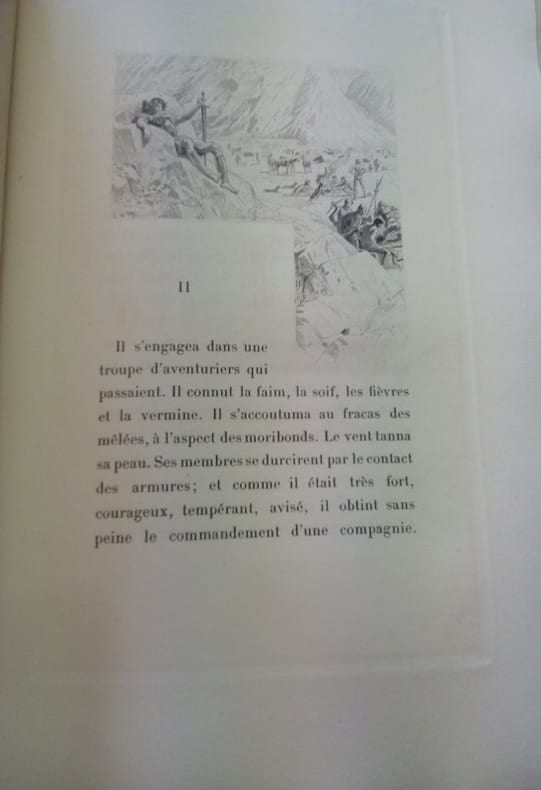 II

Il s'engagea dans une troupe d'aventuriers qui passaient. Il connut la faim, la soif, les fièvres et la vermine. Il s'accoutuma au fracas des mêlées, à l'aspect des moribonds. Le vent tanna sa peau. Ses membres se durcirent par le contact des armures; et comme il était très fort, courageux, tempérant, avisé, il obtint sans peine le commandement d'une compagnie.